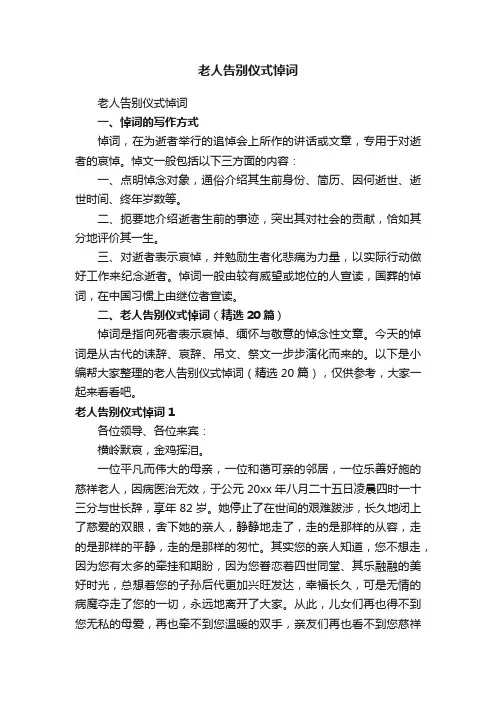 老人告别仪式悼词

老人告别仪式悼词

一、悼词的写作方式

悼词，在为逝者举行的追悼会上所作的讲话或文章，专用于对逝者的哀悼。悼文一般包括以下三方面的内容：

一、点明悼念对象，通俗介绍其生前身份、简历、因何逝世、逝世时间、终年岁数等。

二、扼要地介绍逝者生前的事迹，突出其对社会的贡献，恰如其分地评价其一生。

三、对逝者表示哀悼，并勉励生者化悲痛为力量，以实际行动做好工作来纪念逝者。悼词一般由较有威望或地位的人宣读，国葬的悼词，在中国习惯上由继位者宣读。

二、老人告别仪式悼词（精选 20 篇）

悼词是指向死者表示哀悼、缅怀与敬意的悼念性文章。今天的悼词是从古代的诔辞、哀辞、吊文、祭文一步步演化而来的。以下是小编帮大家整理的老人告别仪式悼词（精选 20 篇），仅供参考，大家一起来看看吧。

老人告别仪式悼词 1

各位领导、各位来宾：

横岭默哀，金鸡挥泪。

一位平凡而伟大的母亲，一位和蔼可亲的邻居，一位乐善好施的慈祥老人，因病医治无效，于公元 20xx 年八月二十五日凌晨四时一十三分与世长辞，享年 82 岁。她停止了在世间的艰难跋涉，长久地闭上了慈爱的双眼，舍下她的亲人，静静地走了，走的是那样的从容，走的是那样的平静，走的是那样的匆忙。其实您的亲人知道，您不想走，因为您有太多的牵挂和期盼，因为您眷恋着四世同堂、其乐融融的美好时光，总想着您的子孙后代更加兴旺发达，幸福长久，可是无情的病魔夺走了您的一切，永远地离开了大家。从此，儿女们再也得不到您无私的母爱，再也牵不到您温暖的双手，亲友们再也看不到您慈祥